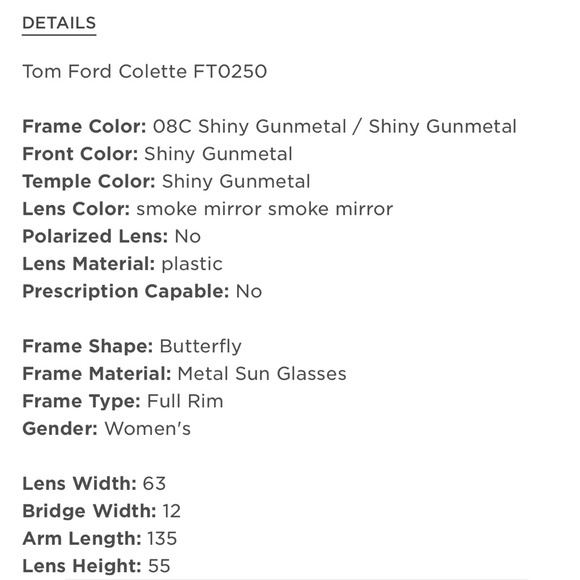 DETAILS

Tom Ford Colette FT0250

Frame Color: 08C Shiny Gunmetal / Shiny Gunmetal
Front Color: Shiny Gunmetal
Temple Color: Shiny Gunmetal
Lens Color: smoke mirror smoke mirror
Polarized Lens: No
Lens Material: plastic
Prescription Capable: No

Frame Shape: Butterfly
Frame Material: Metal Sun Glasses
Frame Type: Full Rim
Gender: Women's

Lens Width: 63
Bridge Width: 12
Arm Length: 135
Lens Height: 55